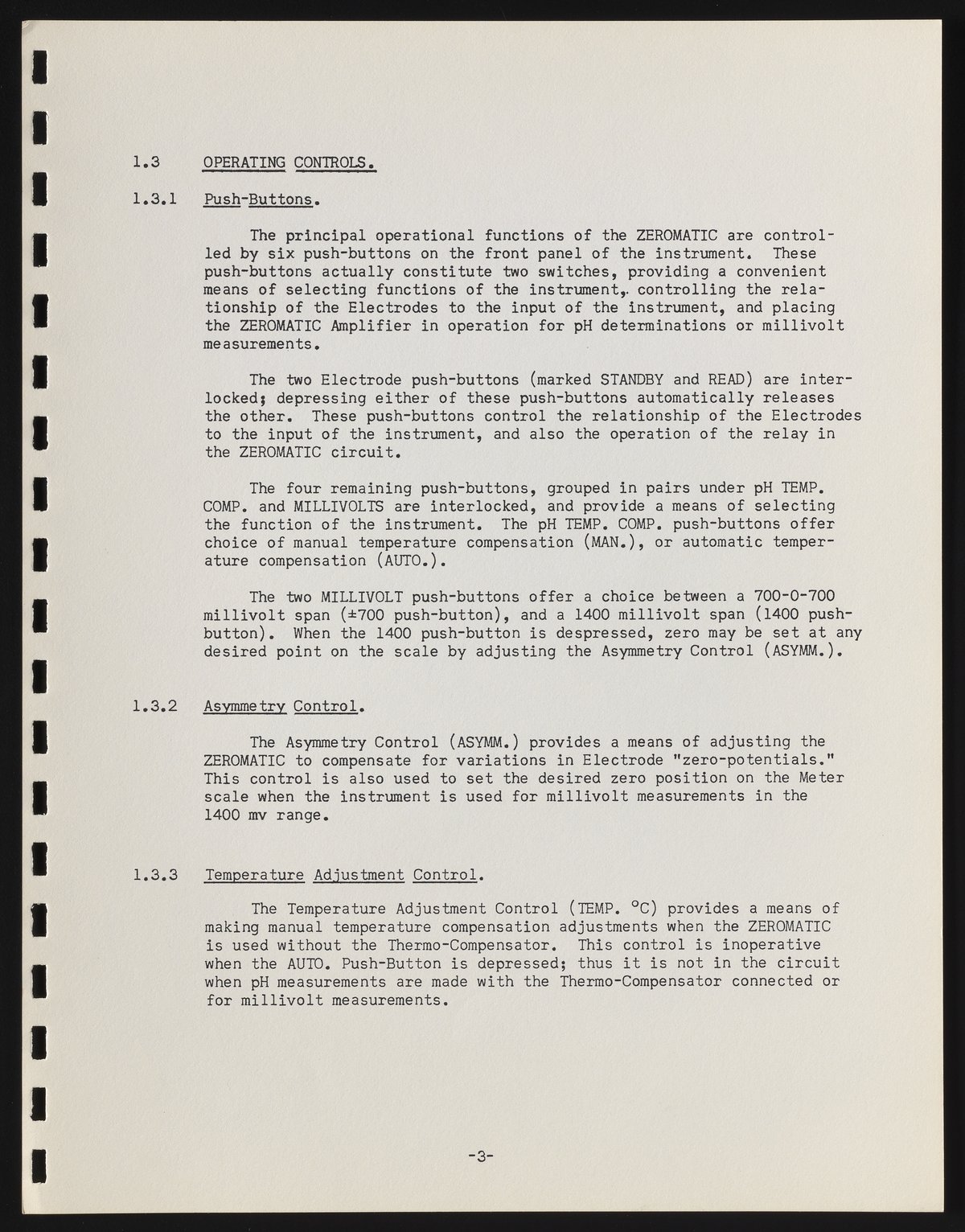 1.3 OPERATING CONTROLS.

1.3.1 Push-Buttons.

The principal operational functions of the ZEROMATIC are controlled by six push-buttons on the front panel of the instrument. These push-buttons actually constitute two switches, providing a convenient means of selecting functions of the instrument, controlling the relationship of the Electrodes to the input of the instrument, and placing the ZEROMATIC Amplifier in operation for pH determinations or millivolt measurements.

The two Electrode push-buttons (marked STANDBY and READ) are interlocked; depressing either of these push-buttons automatically releases the other. These push-buttons control the relationship of the Electrodes to the input of the instrument, and also the operation of the relay in the ZEROMATIC circuit.

The four remaining push-buttons, grouped in pairs under pH TEMP. COMP. and MILLIVOLTS are interlocked, and provide a means of selecting the function of the instrument. The pH TEMP. COMP. push-buttons offer choice of manual temperature compensation (MAN.), or automatic temperature compensation (AUTO.).

The two MILLIVOLT push-buttons offer a choice between a 700-0-700 millivolt span (±700 push-button), and a 1400 millivolt span (1400 push-button). When the 1400 push-button is despressed, zero may be set at any desired point on the scale by adjusting the Asymmetry Control (ASYMM.).

1.3.2 Asymmetry Control.

The Asymmetry Control (ASYMM.) provides a means of adjusting the ZEROMATIC to compensate for variations in Electrode "zero-potentials." This control is also used to set the desired zero position on the Meter scale when the instrument is used for millivolt measurements in the 1400 mv range.

1.3.3 Temperature Adjustment Control.

The Temperature Adjustment Control (TEMP. °C) provides a means of making manual temperature compensation adjustments when the ZEROMATIC is used without the Thermo-Compensator. This control is inoperative when the AUTO. Push-Button is depressed; thus it is not in the circuit when pH measurements are made with the Thermo-Compensator connected or for millivolt measurements.

-3-